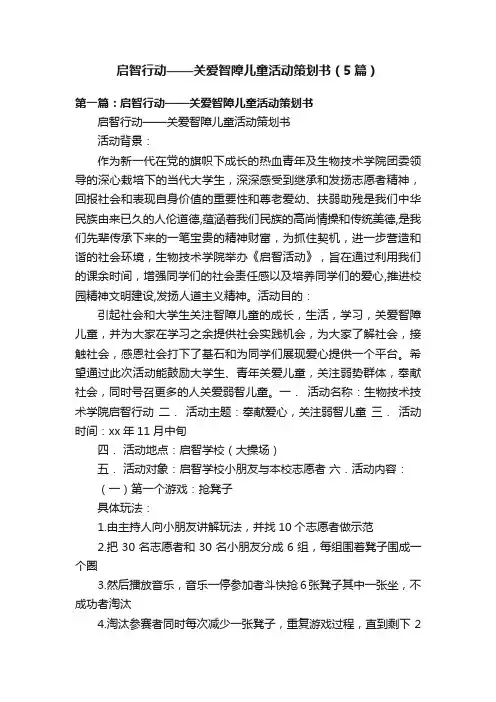 启智行动——关爱智障儿童活动策划书（5篇）

第一篇：启智行动——关爱智障儿童活动策划书

启智行动——关爱智障儿童活动策划书

活动背景：

作为新一代在党的旗帜下成长的热血青年及生物技术学院团委领导的深心栽培下的当代大学生，深深感受到继承和发扬志愿者精神，回报社会和表现自身价值的重要性和尊老爱幼、扶弱助残是我们中华民族由来已久的人伦道德,蕴涵着我们民族的高尚情操和传统美德,是我们先辈传承下来的一笔宝贵的精神财富，为抓住契机，进一步营造和谐的社会环境，生物技术学院举办《启智活动》，旨在通过利用我们的课余时间，增强同学们的社会责任感以及培养同学们的爱心,推进校园精神文明建设,发扬人道主义精神。活动目的：

引起社会和大学生关注智障儿童的成长，生活，学习，关爱智障儿童，并为大家在学习之余提供社会实践机会，为大家了解社会，接触社会，感恩社会打下了基石和为同学们展现爱心提供一个平台。希望通过此次活动能鼓励大学生、青年关爱儿童，关注弱势群体，奉献社会，同时号召更多的人关爱弱智儿童。一． 活动名称：生物技术技术学院启智行动 二． 活动主题：奉献爱心，关注弱智儿童 三． 活动时间：xx 年 11 月中旬

四． 活动地点：启智学校（大操场）

五． 活动对象：启智学校小朋友与本校志愿者 六．活动内容：

（一）第一个游戏：抢凳子

具体玩法：

1.由主持人向小朋友讲解玩法，并找 10 个志愿者做示范

2.把 30 名志愿者和 30 名小朋友分成 6 组，每组围着凳子围成一个圈

3.然后播放音乐，音乐一停参加者斗快抢 6 张凳子其中一张坐，不成功者淘汰

4.淘汰参赛者同时每次减少一张凳子，重复游戏过程，直到剩下 2